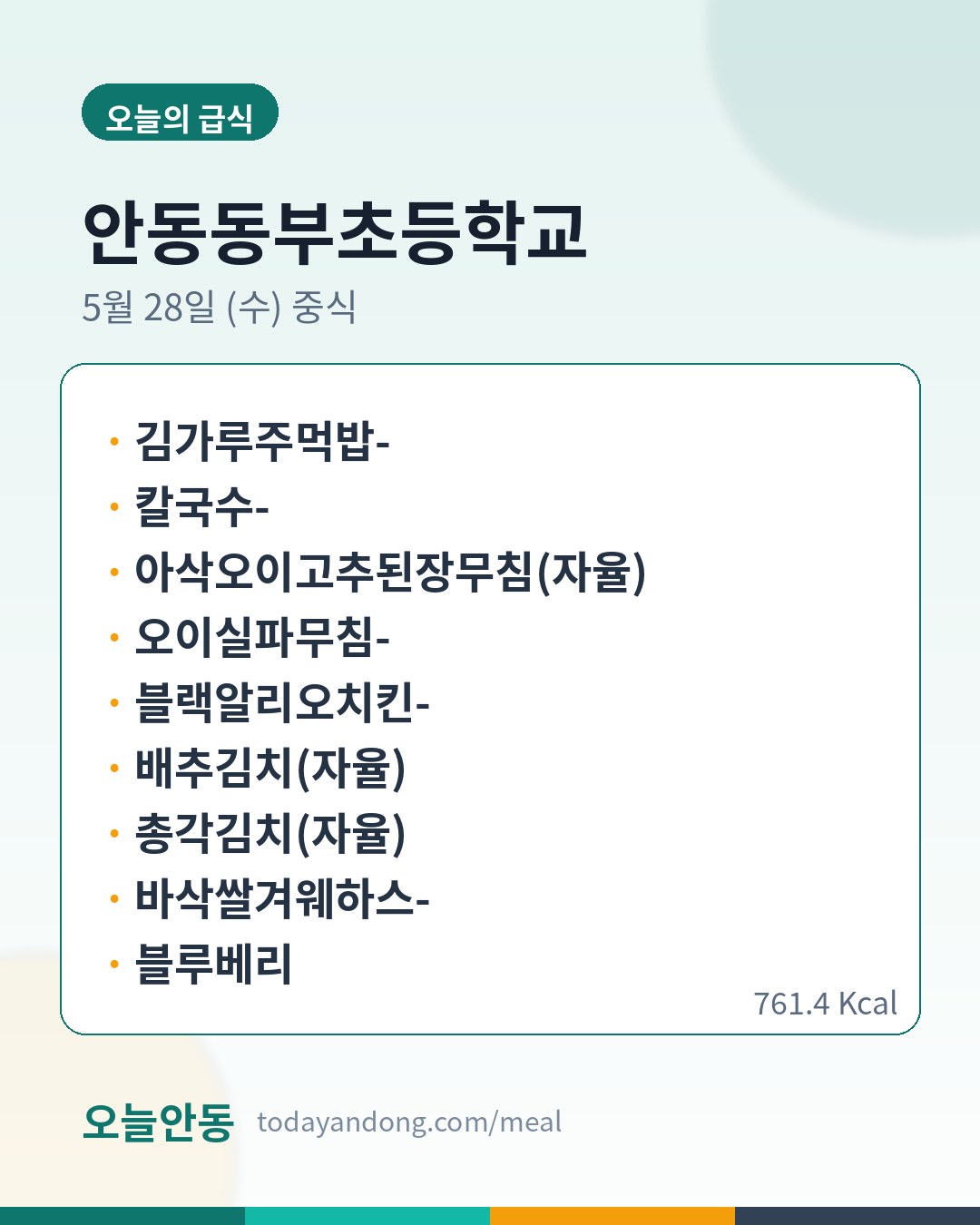 오늘의 급식

안동동부초등학교

5월 28일 (수) 중식

• 김가루주먹밥-
• 칼국수-
• 아삭오이고추된장무침(자율)
• 오이실파무침-
• 블랙알리오치킨-
• 배추김치(자율)
• 총각김치(자율)
• 바삭쌀겨웨하스-
• 블루베리

761.4 Kcal

오늘안동 todayandong.com/meal